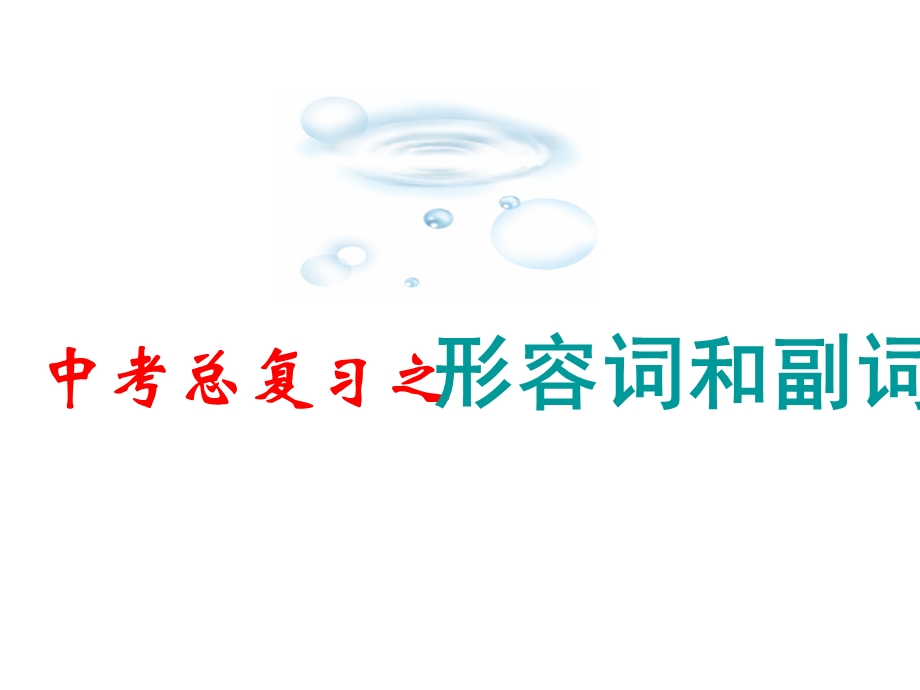 中考总复习之形容词和副词